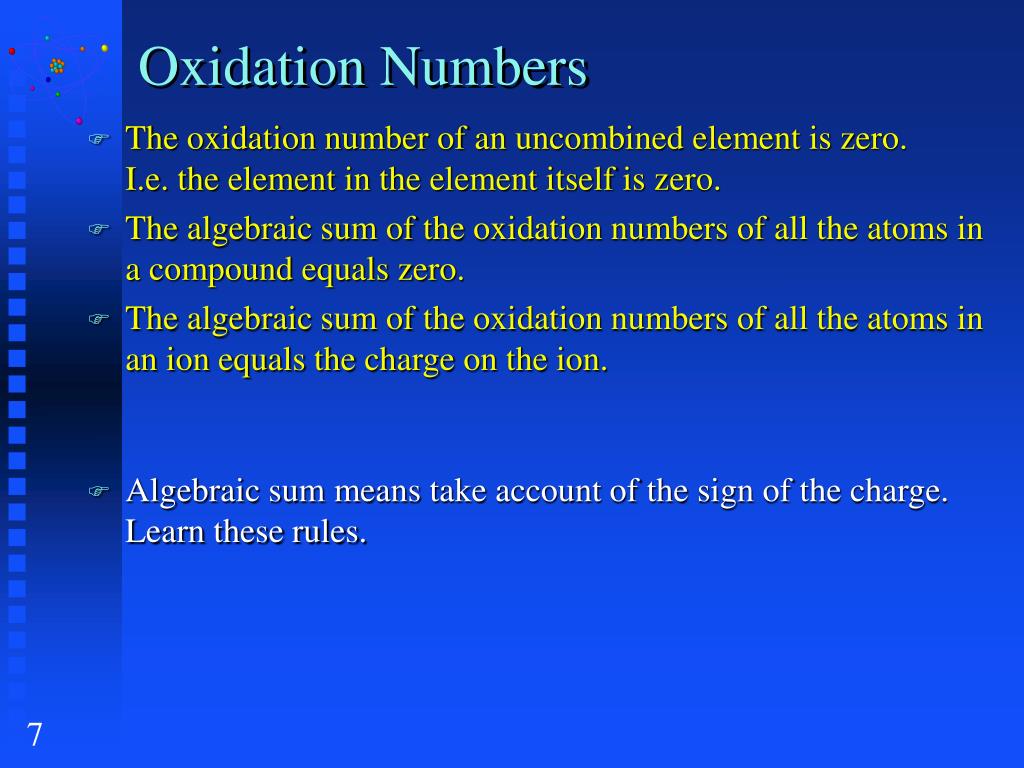 Oxidation Numbers

The oxidation number of an uncombined element is zero. I.e. the element in the element itself is zero.

The algebraic sum of the oxidation numbers of all the atoms in a compound equals zero.

The algebraic sum of the oxidation numbers of all the atoms in an ion equals the charge on the ion.

Algebraic sum means take account of the sign of the charge. Learn these rules.

7